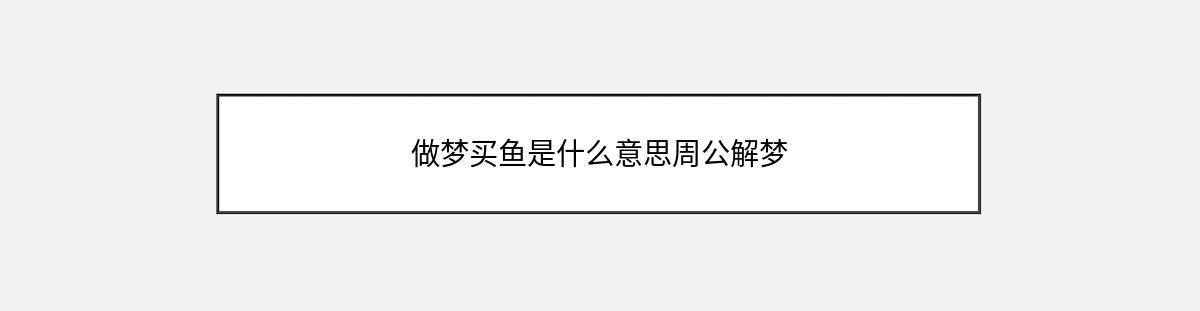 做梦买鱼是什么意思周公解梦